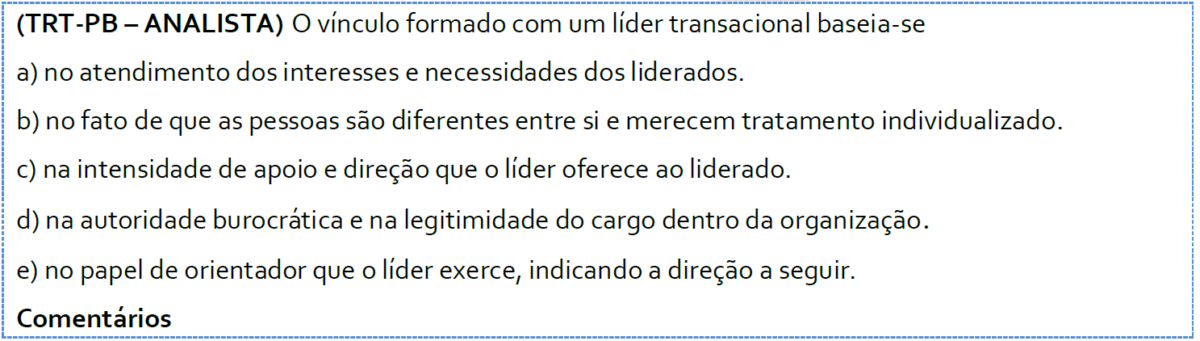 (TRT-PB – ANALISTA) O vínculo formado com um líder transacional baseia-se

a) no atendimento dos interesses e necessidades dos liderados.

b) no fato de que as pessoas são diferentes entre si e merecem tratamento individualizado.

c) na intensidade de apoio e direção que o líder oferece ao liderado.

d) na autoridade burocrática e na legitimidade do cargo dentro da organização.

e) no papel de orientador que o líder exerce, indicando a direção a seguir.

Comentários